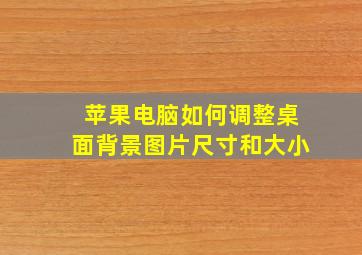 苹果电脑如何调整桌面背景图片尺寸和大小